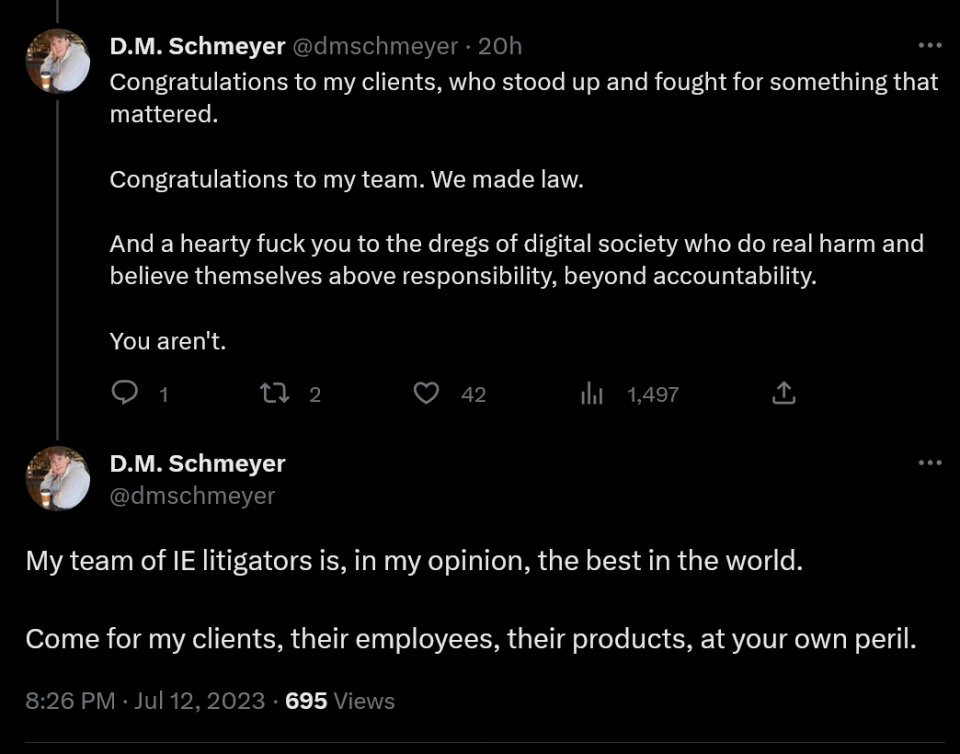 D.M. Schmeyer @dmschmeyer · 20h

Congratulations to my clients, who stood up and fought for something that mattered.

Congratulations to my team. We made law.

And a hearty fuck you to the dregs of digital society who do real harm and believe themselves above responsibility, beyond accountability.

You aren't.

1 2 42 1,497

D.M. Schmeyer
@dmschmeyer

My team of IE litigators is, in my opinion, the best in the world.

Come for my clients, their employees, their products, at your own peril.

8:26 PM · Jul 12, 2023 · 695 Views